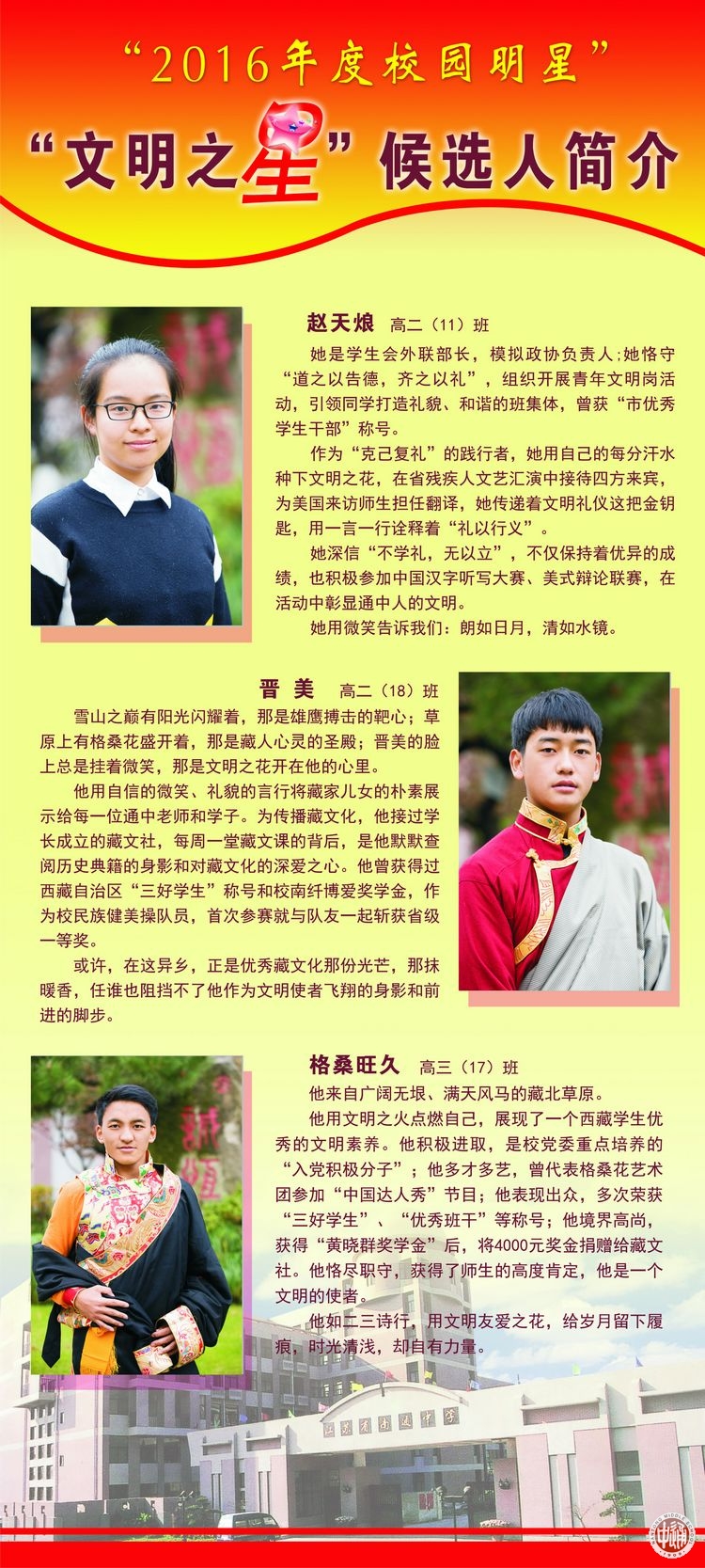 “2016年度校园明星”

“文明之星”候选人简介

赵天烺 高二（11）班

她是学生会外联部长，模拟政协负责人;她恪守“道之以告德，齐之以礼”，组织开展青年文明岗活动，引领同学打造礼貌、和谐的班集体，曾获“市优秀学生干部”称号。

作为“克己复礼”的践行者，她用自己的每分汗水种下文明之花，在省残疾人文艺汇演中接待四方来宾，为美国来访师生担任翻译，她传递着文明礼仪这把金钥匙，用一言一行诠释着“礼以行义”。

她深信“不学礼，无以立”，不仅保持着优异的成绩，也积极参加中国汉字听写大赛、美式辩论联赛，在活动中彰显通中人的文明。

她用微笑告诉我们：朗如日月，清如水镜。

晋美 高二（18）班

雪山之巅有阳光闪耀着，那是雄鹰搏击的靶心；草原上有格桑花盛开着，那是藏人心灵的圣殿；晋美的脸上总是挂着微笑，那是文明之花开在他的心里。

他用自信的微笑、礼貌的言行将藏家儿女的朴素展示给每一位通中老师和学子。为传播藏文化，他接过学长成立的藏文社，每周一堂藏文课的背后，是他默默查阅历史典籍的身影和对藏文化的深爱之心。他曾获得过西藏自治区“三好学生”称号和校南纤博爱奖学金，作为校民族健美操队员，首次参赛就与队友一起斩获省级一等奖。

或许，在这异乡，正是优秀藏文化那份光芒，那抹暖香，任谁也阻挡不了他作为文明使者飞翔的身影和前进的脚步。

格桑旺久 高三（17）班

他来自广阔无垠、满天风马的藏北草原。

他用文明之火点燃自己，展现了一个西藏学生优秀的文明素养。他积极进取，是校党委重点培养的“入党积极分子”；他多才多艺，曾代表格桑花艺术团参加“中国达人秀”节目；他表现出众，多次荣获“三好学生”、“优秀班干”等称号；他境界高尚，获得“黄晓群奖学金”后，将4000元奖金捐赠给藏文社。他恪尽职守，获得了师生的高度肯定，他是一个文明的使者。

他如二三诗行，用文明友爱之花，给岁月留下履痕，时光清浅，却自有力量。